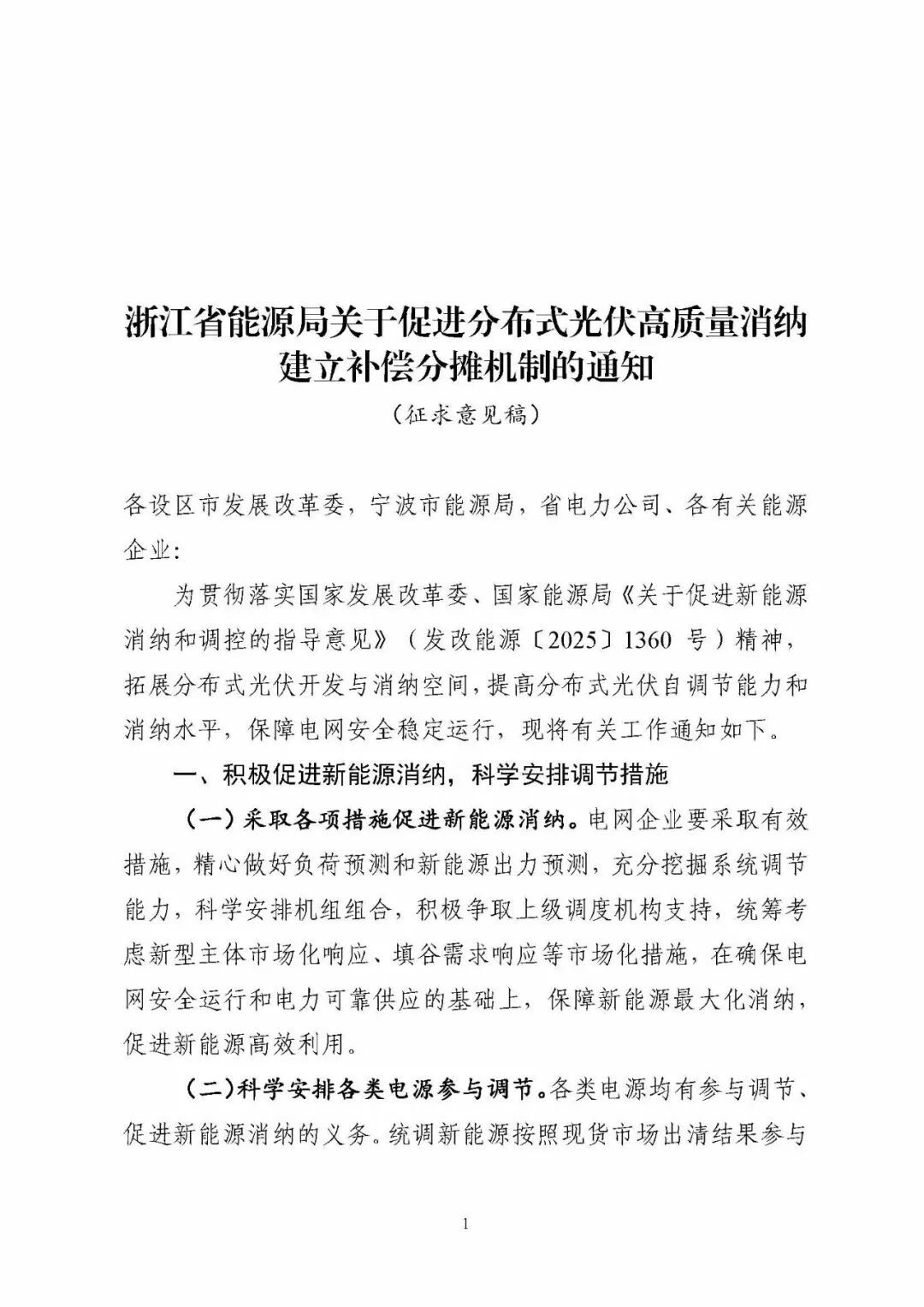 浙江省能源局关于促进分布式光伏高质量消纳建立补偿分摊机制的通知

（征求意见稿）

各设区市发展改革委，宁波市能源局，省电力公司、各有关能源企业：

为贯彻落实国家发展改革委、国家能源局《关于促进新能源消纳和调控的指导意见》（发改能源〔2025〕1360 号）精神，拓展分布式光伏开发与消纳空间，提高分布式光伏自调节能力和消纳水平，保障电网安全稳定运行，现将有关工作通知如下。

一、积极促进新能源消纳，科学安排调节措施

（一）采取各项措施促进新能源消纳。电网企业要采取有效措施，精心做好负荷预测和新能源出力预测，充分挖掘系统调节能力，科学安排机组组合，积极争取上级调度机构支持，统筹考虑新型主体市场化响应、填谷需求响应等市场化措施，在确保电网安全运行和电力可靠供应的基础上，保障新能源最大化消纳，促进新能源高效利用。

（二）科学安排各类电源参与调节。各类电源均有参与调节、促进新能源消纳的义务。统调新能源按照现货市场出清结果参与

1